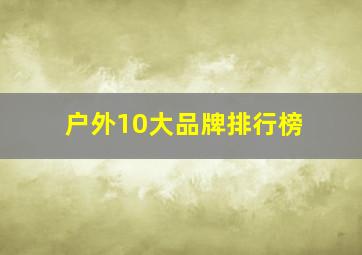 户外10大品牌排行榜